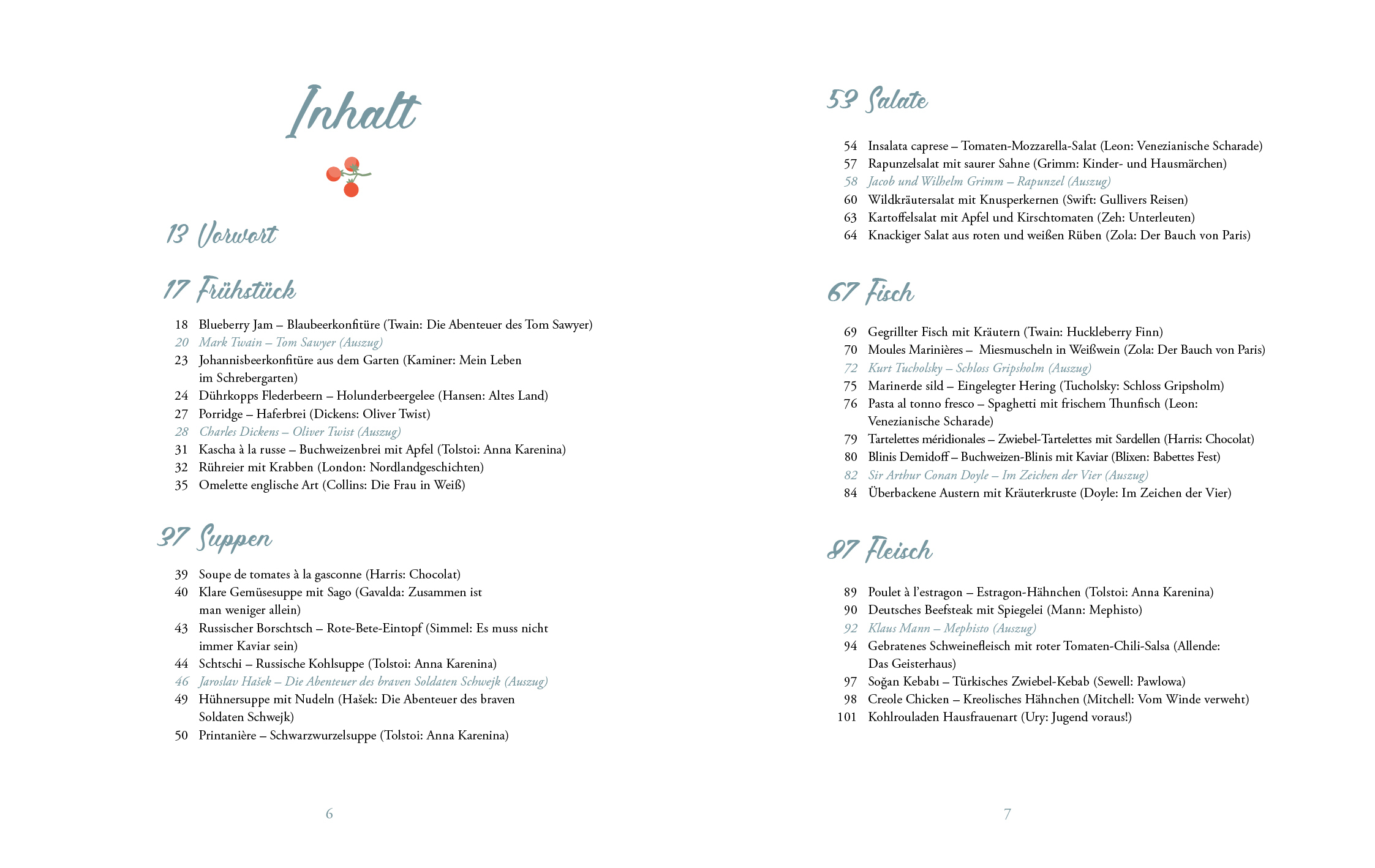 Inhalt

13 Vorwort

17 Frühstück

18 Blueberry Jam – Blaubeerkonfitüre (Twain: Die Abenteuer des Tom Sawyer)
20 Mark Twain – Tom Sawyer (Auszug)
23 Johannisbeerkonfitüre aus dem Garten (Kaminer: Mein Leben im Schrebergarten)
24 Dührkopps Flederbeern – Holunderbeergelee (Hansen: Altes Land)
27 Porridge – Haferbrei (Dickens: Oliver Twist)
28 Charles Dickens – Oliver Twist (Auszug)
31 Kascha à la russe – Buchweizenbrei mit Apfel (Tolstoi: Anna Karenina)
32 Rühreier mit Krabben (London: Nordlandgeschichten)
35 Omelette englische Art (Collins: Die Frau in Weiß)

37 Suppen

39 Soupe de tomates à la gasconne (Harris: Chocolat)
40 Klare Gemüsesuppe mit Sago (Gavalda: Zusammen ist man weniger allein)
43 Russischer Borschtsch – Rote-Bete-Eintopf (Simmel: Es muss nicht immer Kaviar sein)
44 Schtschi – Russische Kohlsuppe (Tolstoi: Anna Karenina)
46 Jaroslav Hašek – Die Abenteuer des braven Soldaten Schwejk (Auszug)
49 Hühnersuppe mit Nudeln (Hašek: Die Abenteuer des braven Soldaten Schwejk)
50 Printanière – Schwarzwurzelsuppe (Tolstoi: Anna Karenina)

6

53 Salate

54 Insalata caprese – Tomaten-Mozzarella-Salat (Leon: Venezianische Scharade)
57 Rapunzelsalat mit saurer Sahne (Grimm: Kinder- und Hausmärchen)
58 Jacob und Wilhelm Grimm – Rapunzel (Auszug)
60 Wildkräutersalat mit Knusperkernen (Swift: Gullivers Reisen)
63 Kartoffelsalat mit Apfel und Kirschtomaten (Zeh: Unterleuten)
64 Knackiger Salat aus roten und weißen Rüben (Zola: Der Bauch von Paris)

67 Fisch

69 Gegrillter Fisch mit Kräutern (Twain: Huckleberry Finn)
70 Moules Marinières – Miesmuscheln in Weißwein (Zola: Der Bauch von Paris)
72 Kurt Tucholsky – Schloss Gripsholm (Auszug)
75 Marinerde sild – Eingelegter Hering (Tucholsky: Schloss Gripsholm)
76 Pasta al tonno fresco – Spaghetti mit frischem Thunfisch (Leon: Venezianische Scharade)
79 Tartelettes méridionales – Zwiebel-Tartelettes mit Sardellen (Harris: Chocolat)
80 Blinis Demidoff – Buchweizen-Blinis mit Kaviar (Blixen: Babettes Fest)
82 Sir Arthur Conan Doyle – Im Zeichen der Vier (Auszug)
84 Überbackene Austern mit Kräuterkruste (Doyle: Im Zeichen der Vier)

87 Fleisch

89 Poulet à l'estragon – Estragon-Hähnchen (Tolstoi: Anna Karenina)
90 Deutsches Beefsteak mit Spiegelei (Mann: Mephisto)
92 Klaus Mann – Mephisto (Auszug)
94 Gebratenes Schweinefleisch mit roter Tomaten-Chili-Salsa (Allende: Das Geisterhaus)
97 Soğan Kebabı – Türkisches Zwiebel-Kebab (Sewell: Pawlowa)
98 Creole Chicken – Kreolisches Hähnchen (Mitchell: Vom Winde verweht)
101 Kohlrouladen Hausfrauenart (Ury: Jugend voraus!)

7